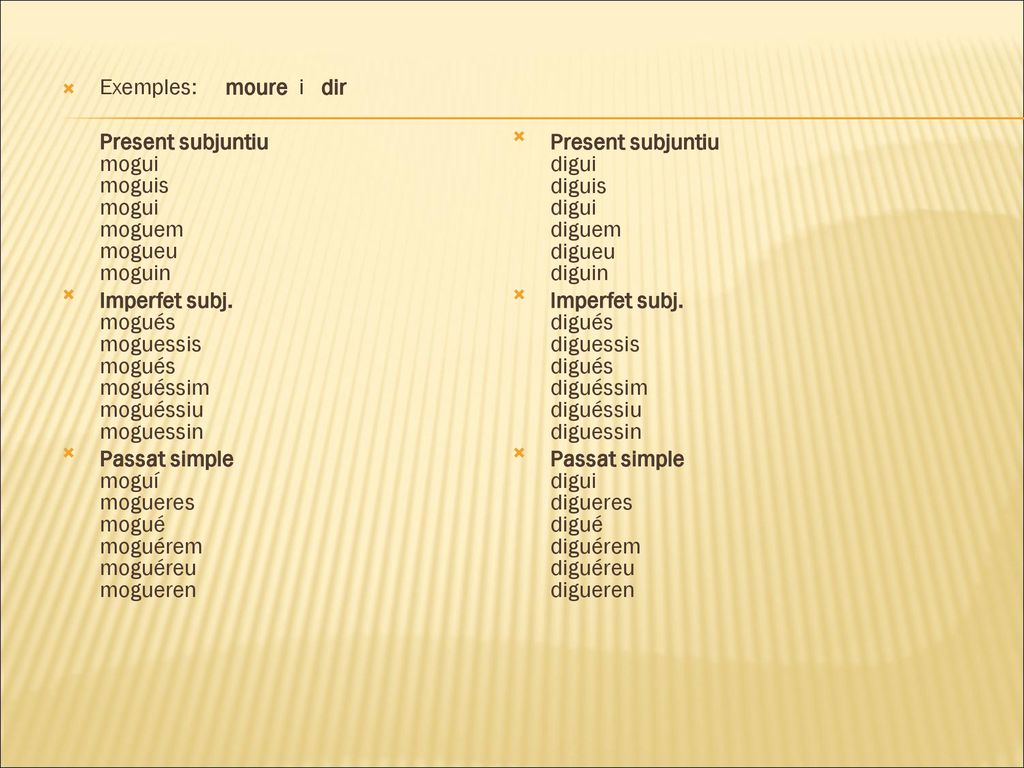 Exemples: moure i dir

Present subjuntiu
mogui
moguis
mogui
moguem
mogueu
moguin

Imperfet subj.
mogués
moguessis
mogués
moguéssim
moguéssiu
moguessin

Passat simple
moguí
mogueres
mogué
moguérem
moguéreu
mogueren

Present subjuntiu
digui
diguis
digui
diguem
digueu
diguin

Imperfet subj.
digués
diguessis
digués
diguéssim
diguéssiu
diguessin

Passat simple
digui
digueres
digué
diguérem
diguéreu
digueren